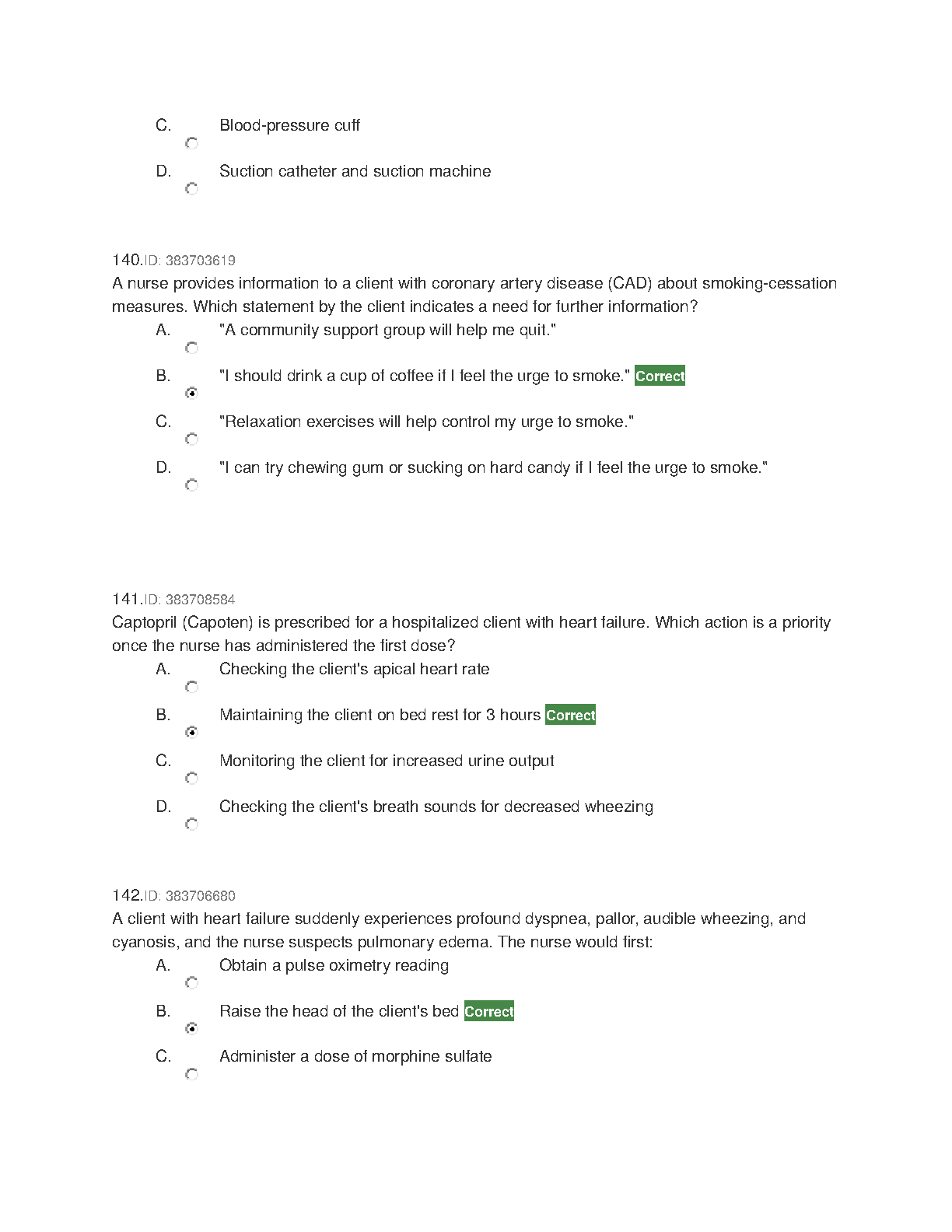 C. Blood-pressure cuff

D. Suction catheter and suction machine

140.ID: 383703619
A nurse provides information to a client with coronary artery disease (CAD) about smoking-cessation measures. Which statement by the client indicates a need for further information?

A. "A community support group will help me quit."

B. "I should drink a cup of coffee if I feel the urge to smoke." Correct

C. "Relaxation exercises will help control my urge to smoke."

D. "I can try chewing gum or sucking on hard candy if I feel the urge to smoke."

141.ID: 383708584
Captopril (Capoten) is prescribed for a hospitalized client with heart failure. Which action is a priority once the nurse has administered the first dose?

A. Checking the client's apical heart rate

B. Maintaining the client on bed rest for 3 hours Correct

C. Monitoring the client for increased urine output

D. Checking the client's breath sounds for decreased wheezing

142.ID: 383706680
A client with heart failure suddenly experiences profound dyspnea, pallor, audible wheezing, and cyanosis, and the nurse suspects pulmonary edema. The nurse would first:

A. Obtain a pulse oximetry reading

B. Raise the head of the client's bed Correct

C. Administer a dose of morphine sulfate